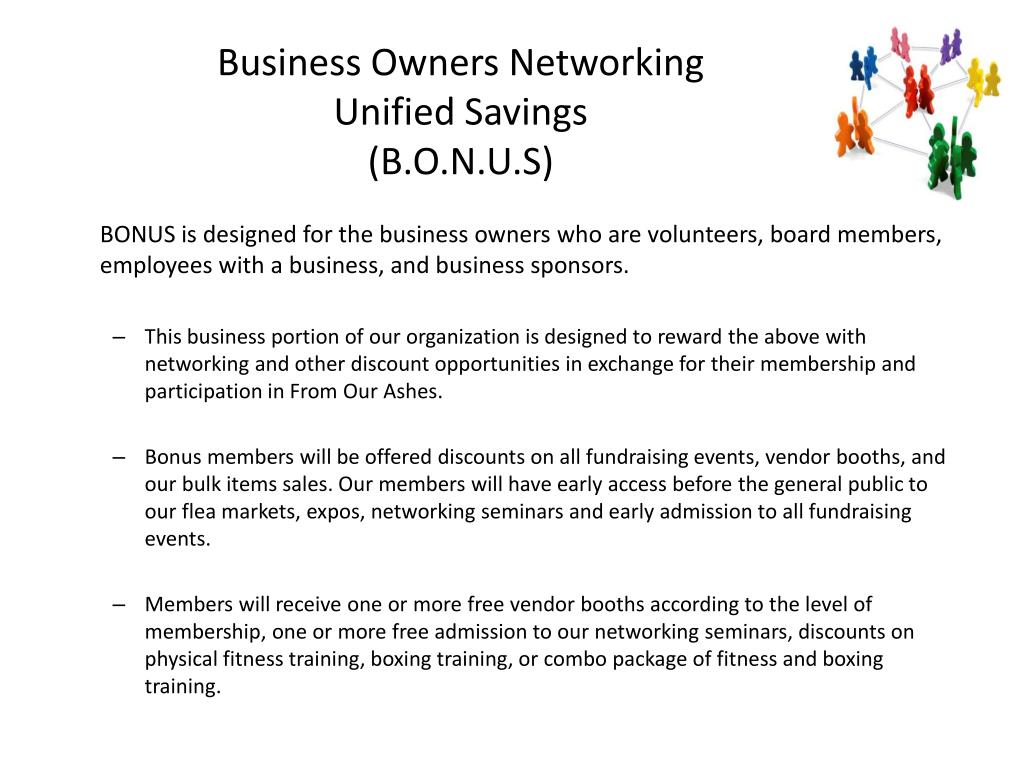 Business Owners Networking
Unified Savings
(B.O.N.U.S)

BONUS is designed for the business owners who are volunteers, board members, employees with a business, and business sponsors.

– This business portion of our organization is designed to reward the above with networking and other discount opportunities in exchange for their membership and participation in From Our Ashes.

– Bonus members will be offered discounts on all fundraising events, vendor booths, and our bulk items sales. Our members will have early access before the general public to our flea markets, expos, networking seminars and early admission to all fundraising events.

– Members will receive one or more free vendor booths according to the level of membership, one or more free admission to our networking seminars, discounts on physical fitness training, boxing training, or combo package of fitness and boxing training.